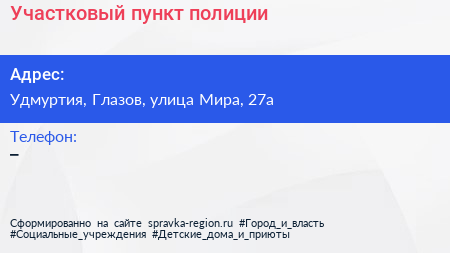 Участковый пункт полиции

Адрес:

Удмуртия, Глазов, улица Мира, 27а

Телефон:

–

Сформированно на сайте spravka-region.ru #Город_и_власть #Социальные_учреждения #Детские_дома_и_приюты